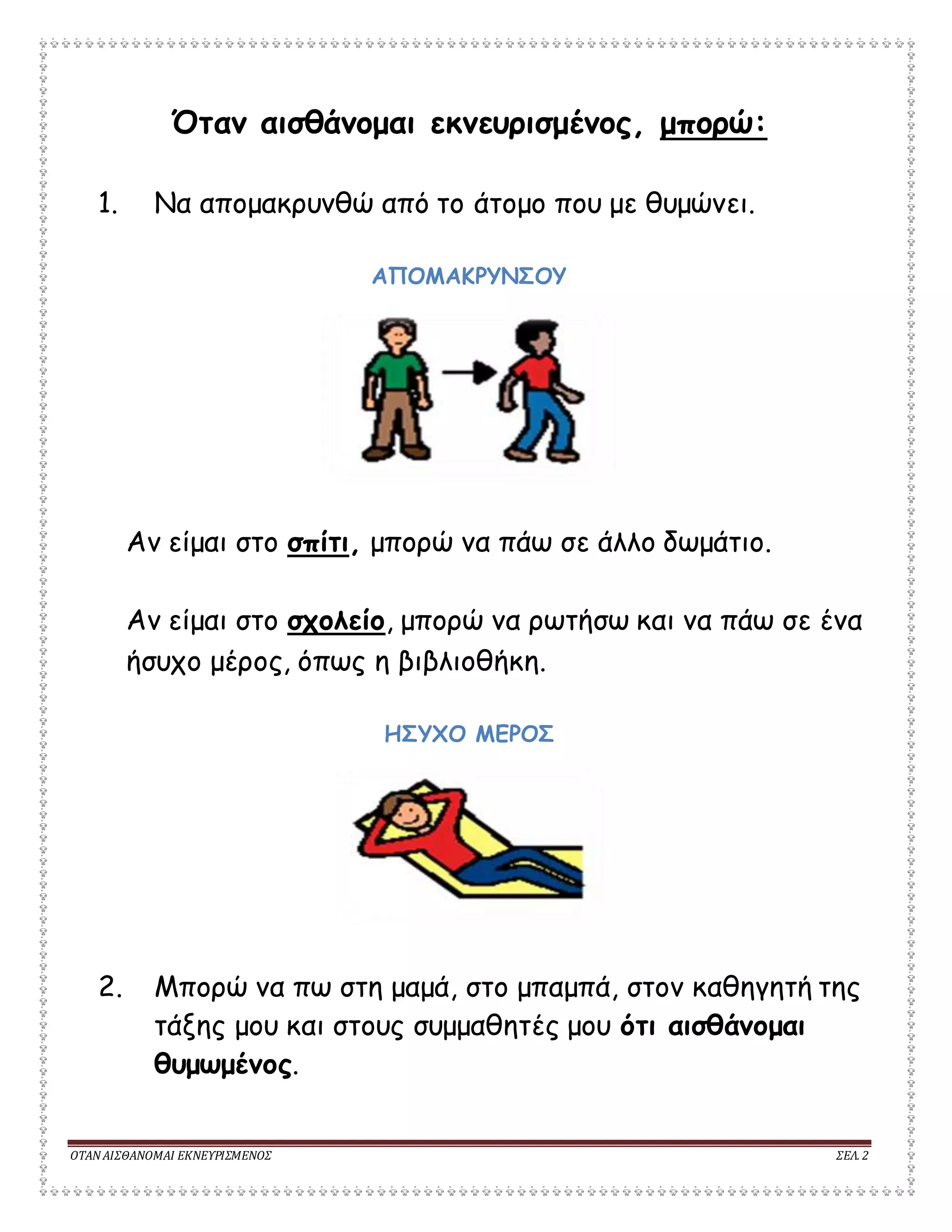 Όταν αισθάνομαι εκνευρισμένος, μπορώ:

1. Να απομακρυνθώ από το άτομο που με θυμώνει.

ΑΠΟΜΑΚΡΥΝΣΟΥ

Αν είμαι στο σπίτι, μπορώ να πάω σε άλλο δωμάτιο.

Αν είμαι στο σχολείο, μπορώ να ρωτήσω και να πάω σε ένα ήσυχο μέρος, όπως η βιβλιοθήκη.

ΗΣΥΧΟ ΜΕΡΟΣ

2. Μπορώ να πω στη μαμά, στο μπαμπά, στον καθηγητή της τάξης μου και στους συμμαθητές μου ότι αισθάνομαι θυμωμένος.

ΟΤΑΝ ΑΙΣΘΑΝΟΜΑΙ ΕΚΝΕΥΡΙΣΜΕΝΟΣ ΣΕΛ. 2